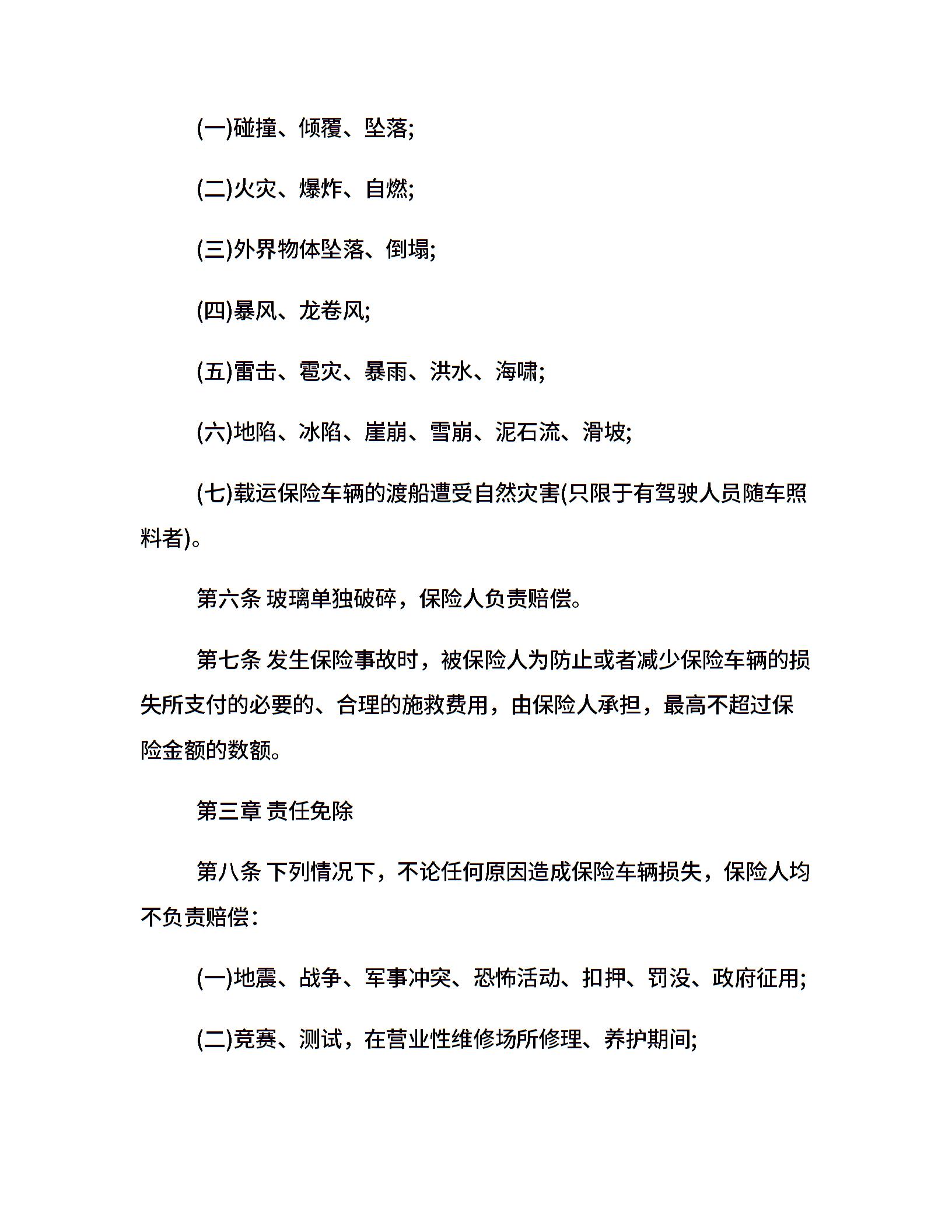 (一)碰撞、倾覆、坠落;

(二)火灾、爆炸、自燃;

(三)外界物体坠落、倒塌;

(四)暴风、龙卷风;

(五)雷击、雹灾、暴雨、洪水、海啸;

(六)地陷、冰陷、崖崩、雪崩、泥石流、滑坡;

(七)载运保险车辆的渡船遭受自然灾害(只限于有驾驶人员随车照料者)。

第六条 玻璃单独破碎，保险人负责赔偿。

第七条 发生保险事故时，被保险人为防止或者减少保险车辆的损失所支付的必要的、合理的施救费用，由保险人承担，最高不超过保险金额的数额。

第三章 责任免除

第八条 下列情况下，不论任何原因造成保险车辆损失，保险人均不负责赔偿：

(一)地震、战争、军事冲突、恐怖活动、扣押、罚没、政府征用;

(二)竞赛、测试，在营业性维修场所修理、养护期间;